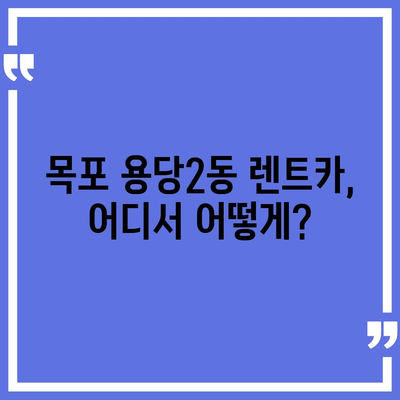 “

목포 용당2동 렌트카, 어디서 어떻게?

”